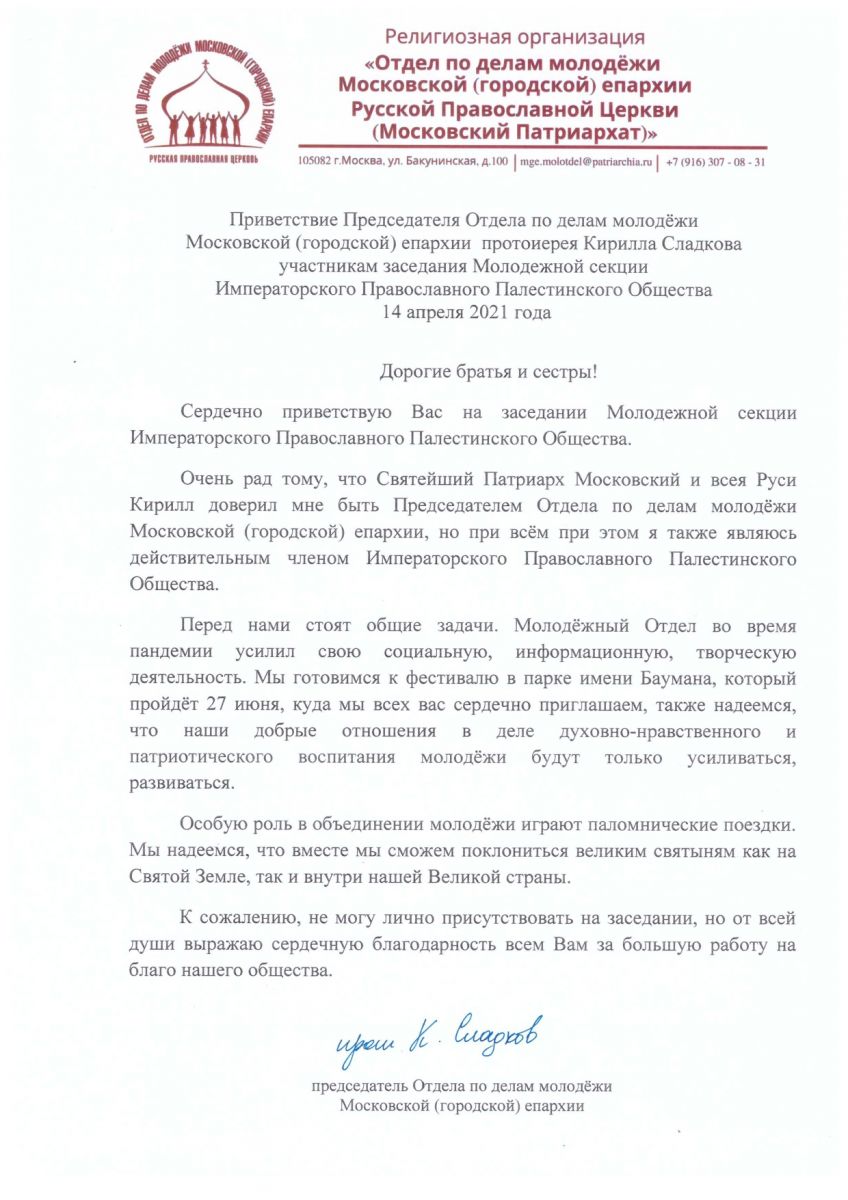 ОТДЕЛ ПО ДЕЛАМ МОЛОДЁЖИ МОСКОВСКОЙ (ГОРОДСКОЙ) ЕПАРХИИ
РУССКАЯ ПРАВОСЛАВНАЯ ЦЕРКОВЬ

Религиозная организация
«Отдел по делам молодёжи Московской (городской) епархии Русской Православной Церкви (Московский Патриархат)»

105082 г.Москва, ул. Бакунинская, д.100 | mge.molotdel@patriarchia.ru | +7 (916) 307 - 08 - 31

Приветствие Председателя Отдела по делам молодёжи Московской (городской) епархии протоиерея Кирилла Сладкова участникам заседания Молодежной секции Императорского Православного Палестинского Общества
14 апреля 2021 года

Дорогие братья и сестры!

Сердечно приветствую Вас на заседании Молодежной секции Императорского Православного Палестинского Общества.

Очень рад тому, что Святейший Патриарх Московский и всея Руси Кирилл доверил мне быть Председателем Отдела по делам молодёжи Московской (городской) епархии, но при всём при этом я также являюсь действительным членом Императорского Православного Палестинского Общества.

Перед нами стоят общие задачи. Молодёжный Отдел во время пандемии усилил свою социальную, информационную, творческую деятельность. Мы готовимся к фестивалю в парке имени Баумана, который пройдёт 27 июня, куда мы всех вас сердечно приглашаем, также надеемся, что наши добрые отношения в деле духовно-нравственного и патриотического воспитания молодёжи будут только усиливаться, развиваться.

Особую роль в объединении молодёжи играют паломнические поездки. Мы надеемся, что вместе мы сможем поклониться великим святыням как на Святой Земле, так и внутри нашей Великой страны.

К сожалению, не могу лично присутствовать на заседании, но от всей души выражаю сердечную благодарность всем Вам за большую работу на благо нашего общества.

прот. К. Сладков

председатель Отдела по делам молодёжи Московской (городской) епархии